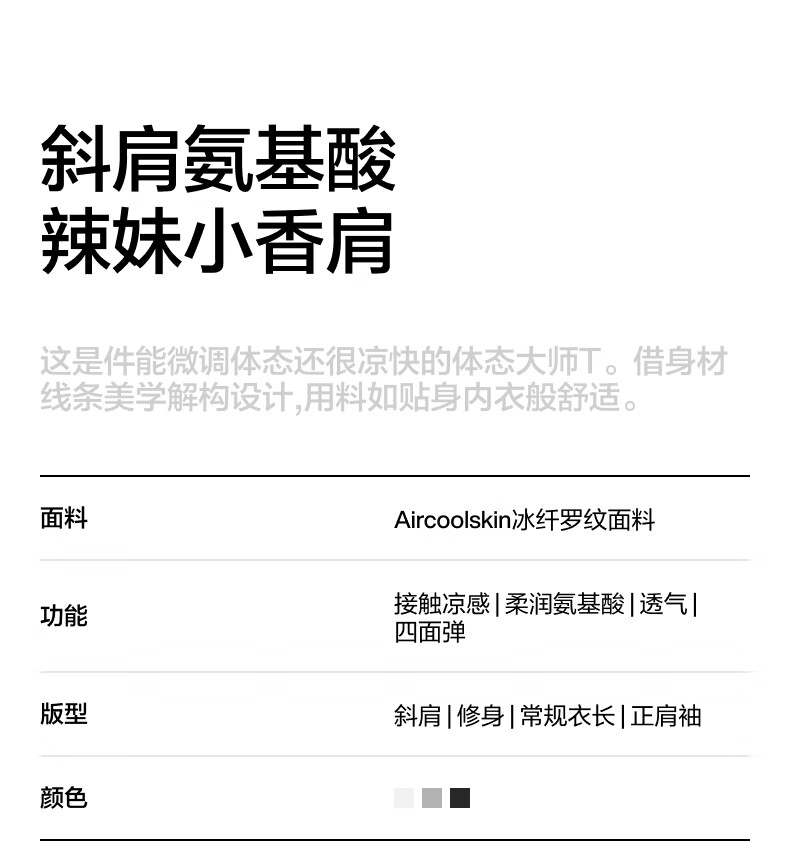 斜肩氨基酸
辣妹小香肩

这是件能微调体态还很凉快的体态大师T。借身材线条美学解构设计,用料如贴身内衣般舒适。

面料
Aircoolskin冰纤罗纹面料

功能
接触凉感 | 柔润氨基酸 | 透气 | 四面弹

版型
斜肩 | 修身 | 常规衣长 | 正肩袖

颜色